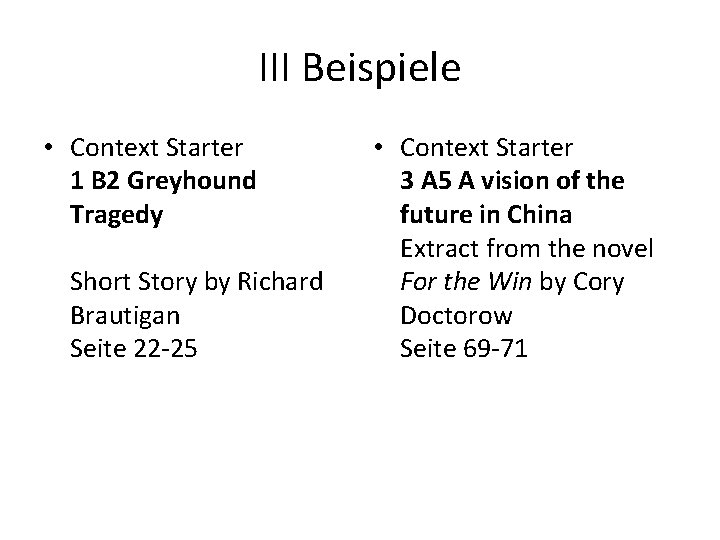 III Beispiele

• Context Starter
1 B2 Greyhound Tragedy

Short Story by Richard Brautigan
Seite 22-25

• Context Starter
3 A5 A vision of the future in China
Extract from the novel For the Win by Cory Doctorow
Seite 69-71